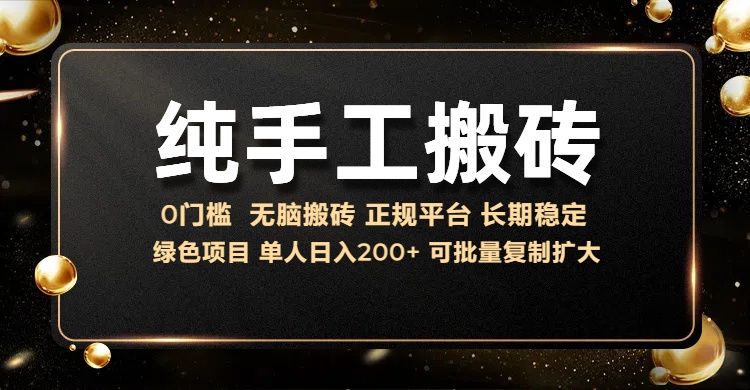 纯手工搬砖

0门槛 无脑搬砖 正规平台 长期稳定

绿色项目 单人日入200+ 可批量复制扩大